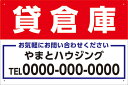 貸倉庫

お気軽にお問い合わせください

やまとハウジング

TEL0000-000-0000